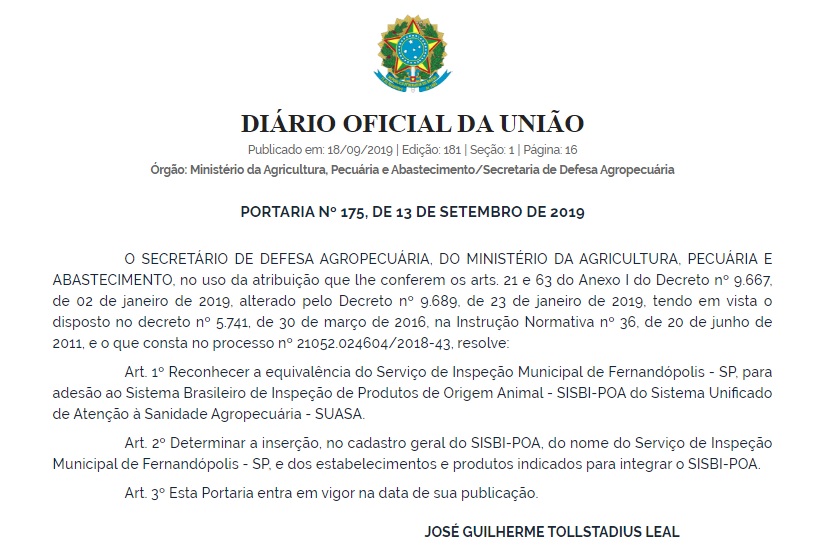 DIÁRIO OFICIAL DA UNIÃO

Publicado em: 18/09/2019 | Edição: 181 | Seção: 1 | Página: 16

Órgão: Ministério da Agricultura, Pecuária e Abastecimento/Secretaria de Defesa Agropecuária

PORTARIA Nº 175, DE 13 DE SETEMBRO DE 2019

O SECRETÁRIO DE DEFESA AGROPECUÁRIA, DO MINISTÉRIO DA AGRICULTURA, PECUÁRIA E ABASTECIMENTO, no uso da atribuição que lhe conferem os arts. 21 e 63 do Anexo I do Decreto nº 9.667, de 02 de janeiro de 2019, alterado pelo Decreto nº 9.689, de 23 de janeiro de 2019, tendo em vista o disposto no decreto nº 5.741, de 30 de março de 2016, na Instrução Normativa nº 36, de 20 de junho de 2011, e o que consta no processo nº 21052.024604/2018-43, resolve:

Art. 1º Reconhecer a equivalência do Serviço de Inspeção Municipal de Fernandópolis - SP, para adesão ao Sistema Brasileiro de Inspeção de Produtos de Origem Animal - SISBI-POA do Sistema Unificado de Atenção à Sanidade Agropecuária - SUASA.

Art. 2º Determinar a inserção, no cadastro geral do SISBI-POA, do nome do Serviço de Inspeção Municipal de Fernandópolis - SP, e dos estabelecimentos e produtos indicados para integrar o SISBI-POA.

Art. 3º Esta Portaria entra em vigor na data de sua publicação.

JOSÉ GUILHERME TOLLSTADIUS LEAL